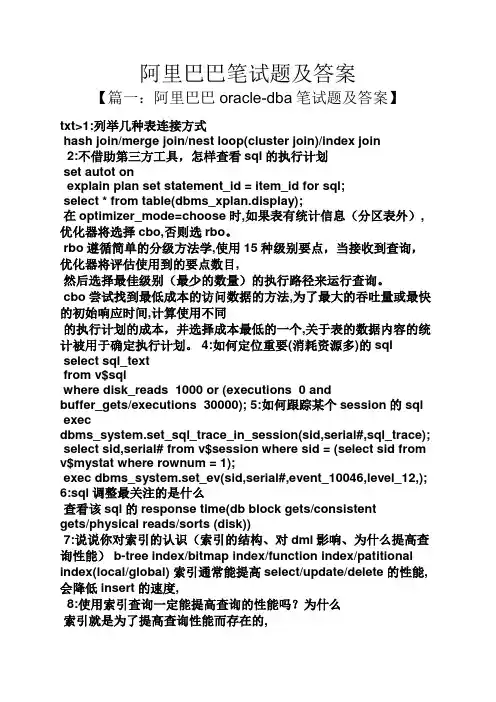 阿里巴巴笔试题及答案

【篇一：阿里巴巴 oracle-dba 笔试题及答案】

txt>1:列举几种表连接方式
hash join/merge join/nest loop(cluster join)/index join
2:不借助第三方工具，怎样查看 sql 的执行计划
set autot on
explain plan set statement_id = item_id for sql;
select * from table(dbms_xplan.display);
在 optimizer_mode=choose 时,如果表有统计信息（分区表外），优化器将选择 cbo,否则选 rbo。
rbo 遵循简单的分级方法学,使用 15 种级别要点，当接收到查询，优化器将评估使用到的要点数目,
然后选择最佳级别（最少的数量）的执行路径来运行查询。
cbo 尝试找到最低成本的访问数据的方法,为了最大的吞吐量或最快的初始响应时间,计算使用不同
的执行计划的成本，并选择成本最低的一个,关于表的数据内容的统计被用于确定执行计划。 4:如何定位重要(消耗资源多)的 sql
select sql_text
from v$sql
where disk_reads 1000 or (executions 0 and buffer_gets/executions 30000); 5:如何跟踪某个 session 的 sql
exec dbms_system.set_sql_trace_in_session(sid,serial#,sql_trace);
select sid,serial# from v$session where sid = (select sid from v$mystat where rownum = 1);
exec dbms_system.set_ev(sid,serial#,event_10046,level_12,);
6:sql 调整最关注的是什么
查看该 sql 的 response time(db block gets/consistent gets/physical reads/sorts (disk))
7:说说你对索引的认识（索引的结构、对 dml 影响、为什么提高查询性能） b-tree index/bitmap index/function index/patitional index(local/global) 索引通常能提高 select/update/delete 的性能,会降低 insert 的速度,
8:使用索引查询一定能提高查询的性能吗？为什么
索引就是为了提高查询性能而存在的,